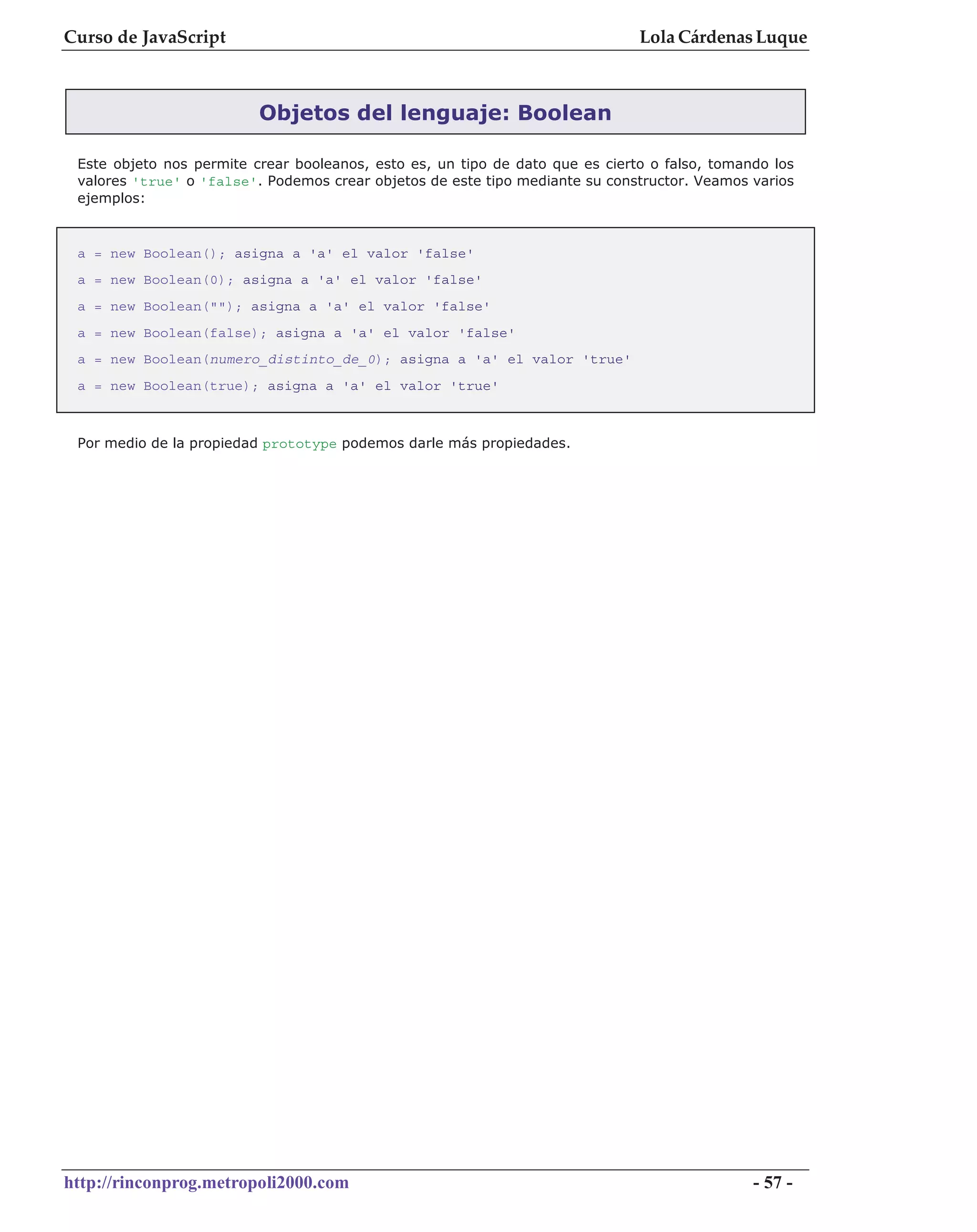 Curso de JavaScript Lola Cárdenas Luque

Objetos del lenguaje: Boolean

Este objeto nos permite crear booleanos, esto es, un tipo de dato que es cierto o falso, tomando los valores 'true' o 'false'. Podemos crear objetos de este tipo mediante su constructor. Veamos varios ejemplos:

a = new Boolean(); asigna a 'a' el valor 'false'

a = new Boolean(0); asigna a 'a' el valor 'false'

a = new Boolean(""); asigna a 'a' el valor 'false'

a = new Boolean(false); asigna a 'a' el valor 'false'

a = new Boolean(numero_distinto_de_0); asigna a 'a' el valor 'true'

a = new Boolean(true); asigna a 'a' el valor 'true'

Por medio de la propiedad prototype podemos darle más propiedades.

http://rinconprog.metropoli2000.com - 57 -